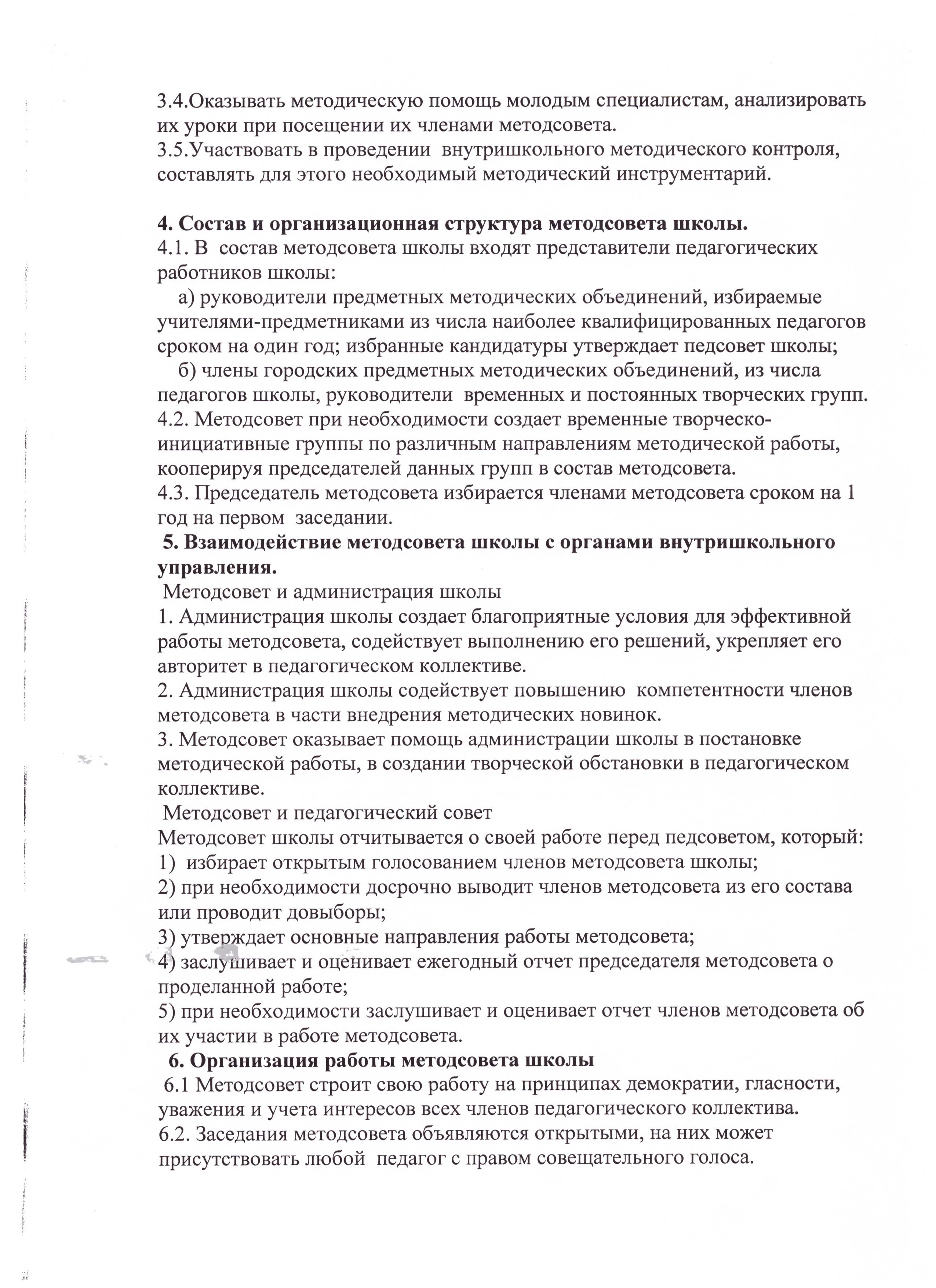 3.4.Оказывать методическую помощь молодым специалистам, анализировать их уроки при посещении их членами методсовета.
3.5.Участвовать в проведении внутришкольного методического контроля, составлять для этого необходимый методический инструментарий.

4. Состав и организационная структура методсовета школы.
4.1. В состав методсовета школы входят представители педагогических работников школы:
а) руководители предметных методических объединений, избираемые учителями-предметниками из числа наиболее квалифицированных педагогов сроком на один год; избранные кандидатуры утверждает педсовет школы;
б) члены городских предметных методических объединений, из числа педагогов школы, руководители временных и постоянных творческих групп.
4.2. Методсовет при необходимости создает временные творческо-инициативные группы по различным направлениям методической работы, кооперируя председателей данных групп в состав методсовета.
4.3. Председатель методсовета избирается членами методсовета сроком на 1 год на первом заседании.
5. Взаимодействие методсовета школы с органами внутришкольного управления.
Методсовет и администрация школы
1. Администрация школы создает благоприятные условия для эффективной работы методсовета, содействует выполнению его решений, укрепляет его авторитет в педагогическом коллективе.
2. Администрация школы содействует повышению компетентности членов методсовета в части внедрения методических новинок.
3. Методсовет оказывает помощь администрации школы в постановке методической работы, в создании творческой обстановки в педагогическом коллективе.
Методсовет и педагогический совет
Методсовет школы отчитывается о своей работе перед педсоветом, который:
1) избирает открытым голосованием членов методсовета школы;
2) при необходимости досрочно выводит членов методсовета из его состава или проводит довыборы;
3) утверждает основные направления работы методсовета;
4) заслушивает и оценивает ежегодный отчет председателя методсовета о проделанной работе;
5) при необходимости заслушивает и оценивает отчет членов методсовета об их участии в работе методсовета.
6. Организация работы методсовета школы
6.1 Методсовет строит свою работу на принципах демократии, гласности, уважения и учета интересов всех членов педагогического коллектива.
6.2. Заседания методсовета объявляются открытыми, на них может присутствовать любой педагог с правом совещательного голоса.